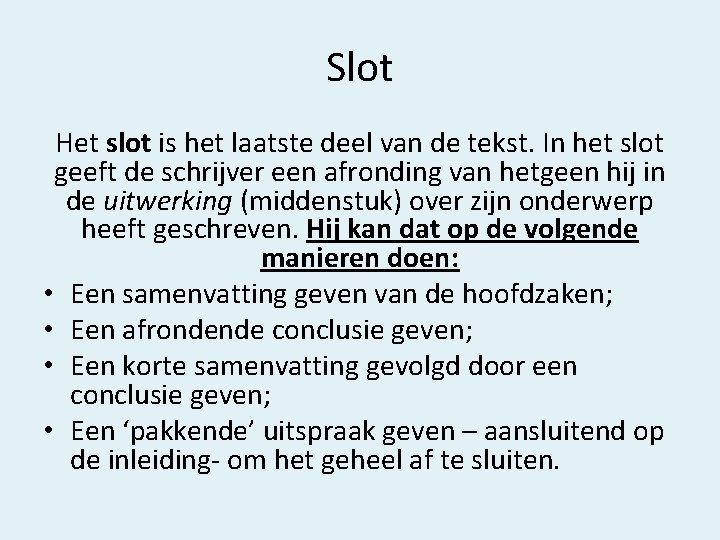 Slot

Het slot is het laatste deel van de tekst. In het slot geeft de schrijver een afronding van hetgeen hij in de uitwerking (middenstuk) over zijn onderwerp heeft geschreven. Hij kan dat op de volgende manieren doen:

• Een samenvatting geven van de hoofdzaken;
• Een afrondende conclusie geven;
• Een korte samenvatting gevolgd door een conclusie geven;
• Een 'pakkende' uitspraak geven – aansluitend op de inleiding- om het geheel af te sluiten.